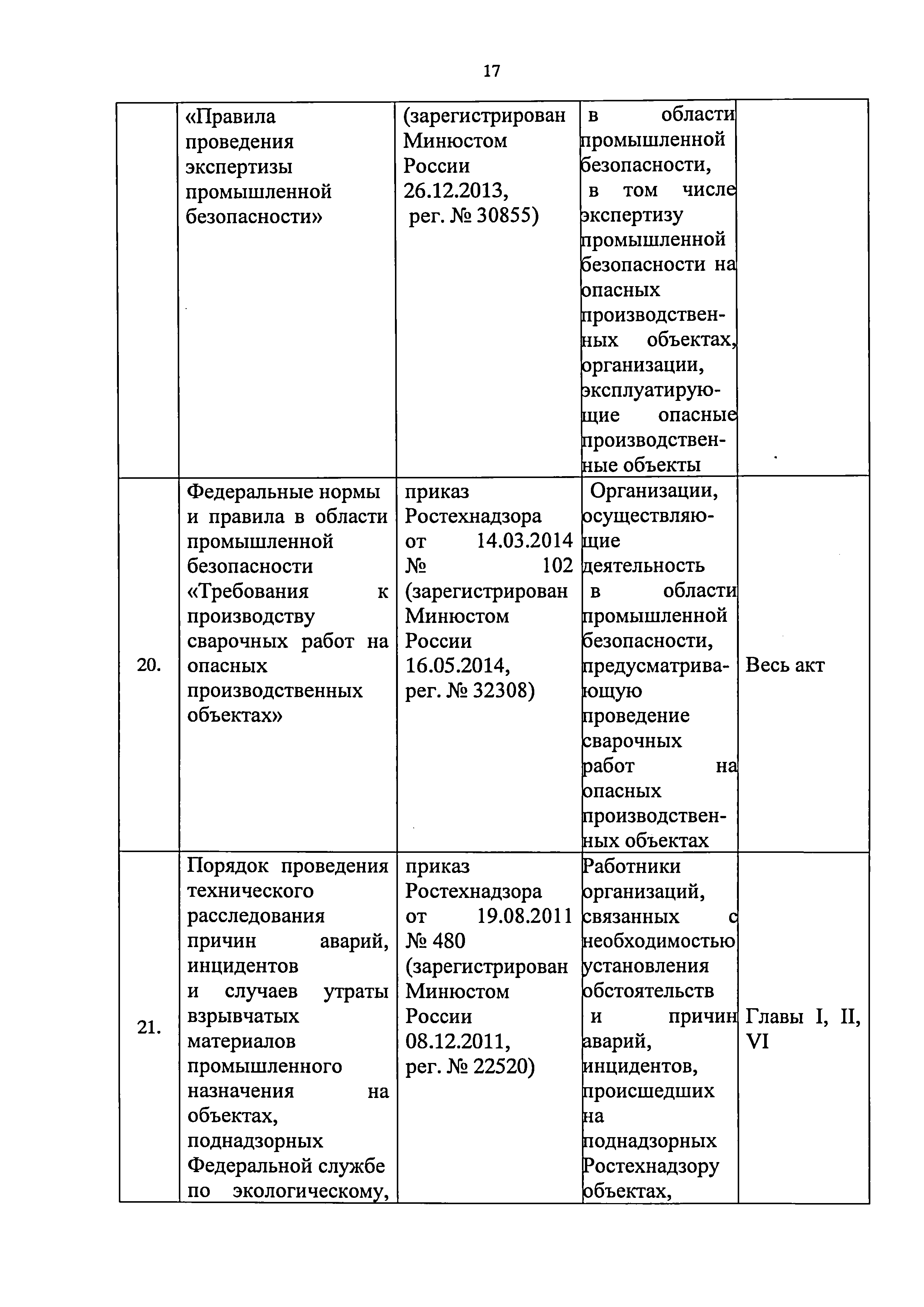 17

|  |  |  |  |  |
|---|---|---|---|---|
|  | «Правила проведения экспертизы промышленной безопасности» | (зарегистрирован Минюстом России 26.12.2013, рег. № 30855) | в области промышленной безопасности, в том числе экспертизу промышленной безопасности на опасных производственных объектах, организации, эксплуатирующие опасные производственные объекты |  |
| 20. | Федеральные нормы и правила в области промышленной безопасности «Требования к производству сварочных работ на опасных производственных объектах» | приказ Ростехнадзора от 14.03.2014 № 102 (зарегистрирован Минюстом России 16.05.2014, рег. № 32308) | Организации, осуществляющие деятельность в области промышленной безопасности, предусматривающую проведение сварочных работ на опасных производственных объектах | Весь акт |
| 21. | Порядок проведения технического расследования причин аварий, инцидентов и случаев утраты взрывчатых материалов промышленного назначения на объектах, поднадзорных Федеральной службе по экологическому, | приказ Ростехнадзора от 19.08.2011 № 480 (зарегистрирован Минюстом России 08.12.2011, рег. № 22520) | Работники организаций, связанных с необходимостью установления обстоятельств и причин аварий, инцидентов, происшедших на поднадзорных Ростехнадзору объектах, | Главы I, II, VI |